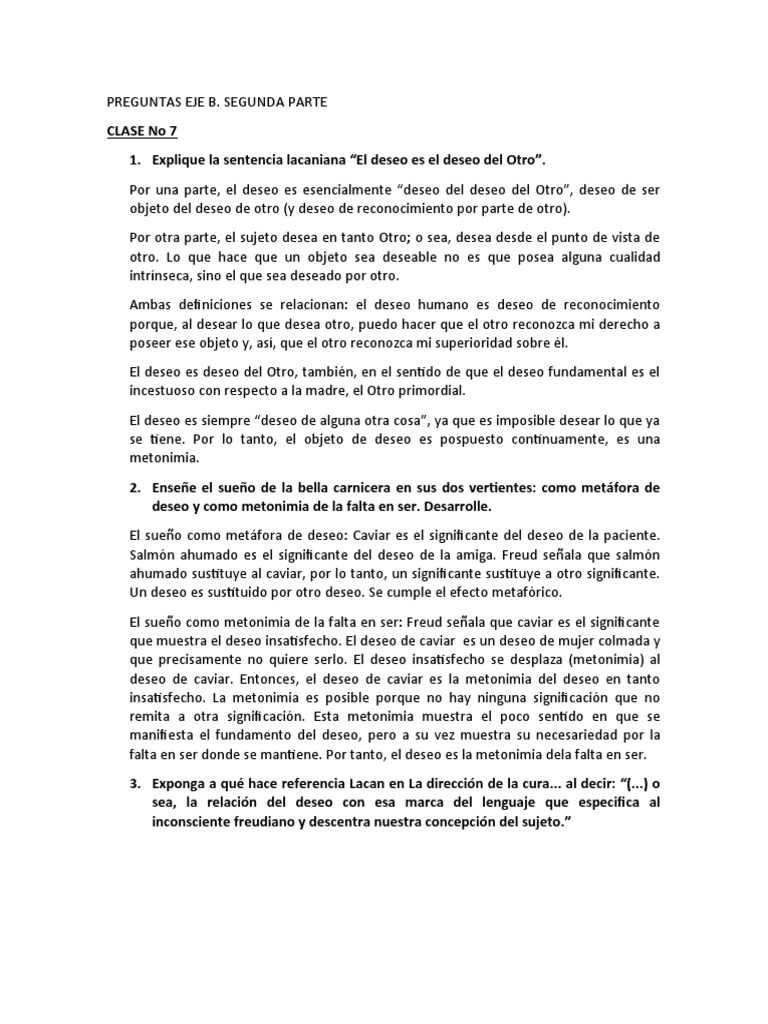 PREGUNTAS EJE B. SEGUNDA PARTE

CLASE No 7

1. Explique la sentencia lacaniana “El deseo es el deseo del Otro”.

Por una parte, el deseo es esencialmente “deseo del deseo del Otro”, deseo de ser objeto del deseo de otro (y deseo de reconocimiento por parte de otro).

Por otra parte, el sujeto desea en tanto Otro; o sea, desea desde el punto de vista de otro. Lo que hace que un objeto sea deseable no es que posea alguna cualidad intrínseca, sino el que sea deseado por otro.

Ambas definiciones se relacionan: el deseo humano es deseo de reconocimiento porque, al desear lo que desea otro, puedo hacer que el otro reconozca mi derecho a poseer ese objeto y, así, que el otro reconozca mi superioridad sobre él.

El deseo es deseo del Otro, también, en el sentido de que el deseo fundamental es el incestuoso con respecto a la madre, el Otro primordial.

El deseo es siempre “deseo de alguna otra cosa”, ya que es imposible desear lo que ya se tiene. Por lo tanto, el objeto de deseo es pospuesto continuamente, es una metonimia.

2. Enseñe el sueño de la bella carnicera en sus dos vertientes: como metáfora de deseo y como metonimia de la falta en ser. Desarrolle.

El sueño como metáfora de deseo: Caviar es el significante del deseo de la paciente. Salmón ahumado es el significante del deseo de la amiga. Freud señala que salmón ahumado sustituye al caviar, por lo tanto, un significante sustituye a otro significante. Un deseo es sustituido por otro deseo. Se cumple el efecto metafórico.

El sueño como metonimia de la falta en ser: Freud señala que caviar es el significante que muestra el deseo insatisfecho. El deseo de caviar es un deseo de mujer colmada y que precisamente no quiere serlo. El deseo insatisfecho se desplaza (metonimia) al deseo de caviar. Entonces, el deseo de caviar es la metonimia del deseo en tanto insatisfecho. La metonimia es posible porque no hay ninguna significación que no remita a otra significación. Esta metonimia muestra el poco sentido en que se manifiesta el fundamento del deseo, pero a su vez muestra su necesariedad por la falta en ser donde se mantiene. Por tanto, el deseo es la metonimia dela falta en ser.

3. Exponga a qué hace referencia Lacan en La dirección de la cura... al decir: “(...) o sea, la relación del deseo con esa marca del lenguaje que especifica al inconsciente freudiano y descentra nuestra concepción del sujeto.”